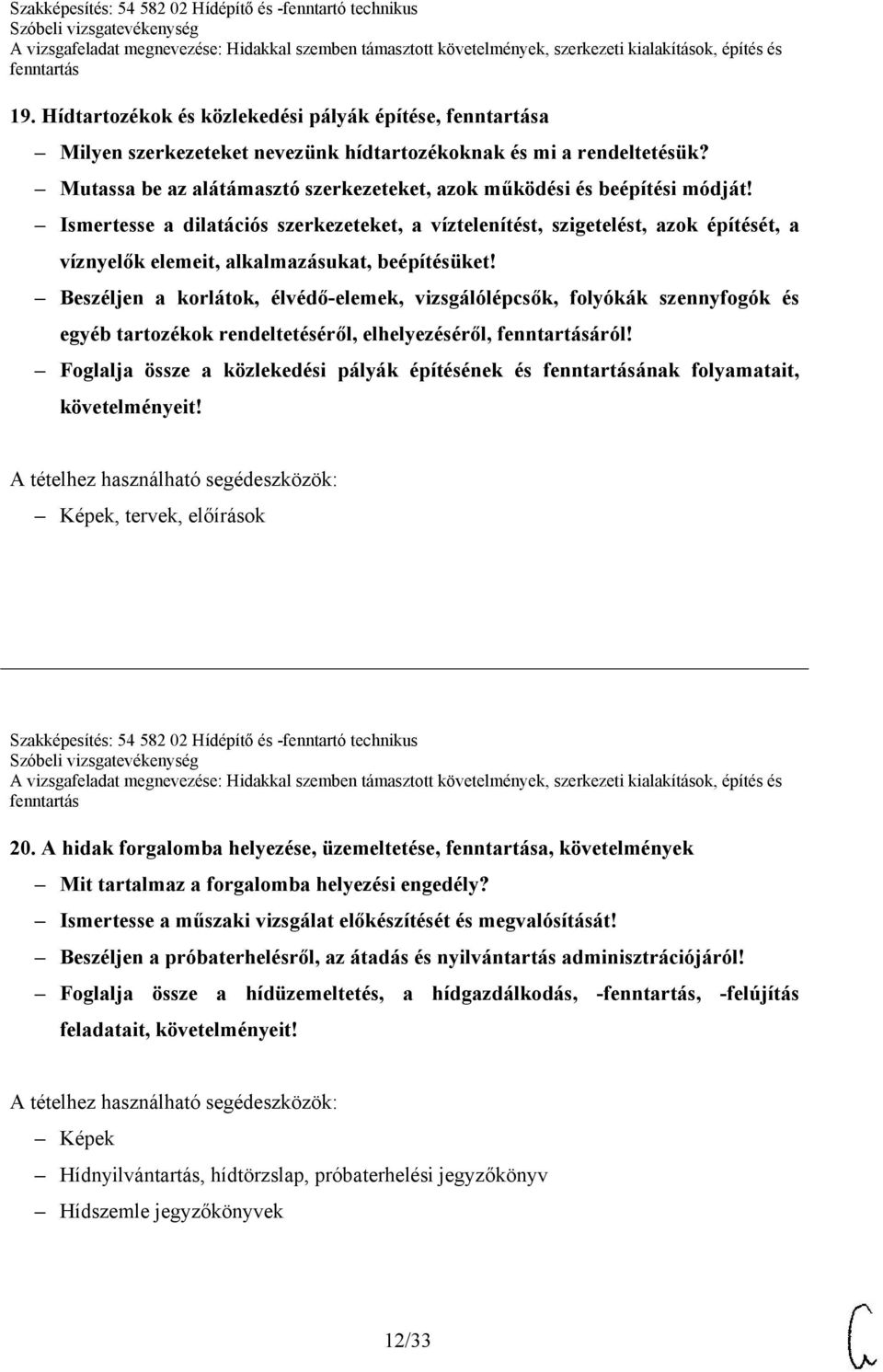 Szakképesítés: 54 582 02 Hídépítő és -fenntartó technikus
Szóbeli vizsgatevékenység
A vizsgafeladat megnevezése: Hidakkal szemben támasztott követelmények, szerkezeti kialakítások, építés és fenntartás

19. Hídtartozékok és közlekedési pályák építése, fenntartása

– Milyen szerkezeteket nevezünk hídtartozékoknak és mi a rendeltetésük?
– Mutassa be az alátámasztó szerkezeteket, azok működési és beépítési módját!
– Ismertesse a dilatációs szerkezeteket, a víztelenítést, szigetelést, azok építését, a víznyelők elemeit, alkalmazásukat, beépítésüket!
– Beszéljen a korlátok, élvédő-elemek, vizsgálólépcsők, folyókák szennyfogók és egyéb tartozékok rendeltetéséről, elhelyezéséről, fenntartásáról!
– Foglalja össze a közlekedési pályák építésének és fenntartásának folyamatait, követelményeit!

A tételhez használható segédeszközök:
– Képek, tervek, előírások

Szakképesítés: 54 582 02 Hídépítő és -fenntartó technikus
Szóbeli vizsgatevékenység
A vizsgafeladat megnevezése: Hidakkal szemben támasztott követelmények, szerkezeti kialakítások, építés és fenntartás

20. A hidak forgalomba helyezése, üzemeltetése, fenntartása, követelmények

– Mit tartalmaz a forgalomba helyezési engedély?
– Ismertesse a műszaki vizsgálat előkészítését és megvalósítását!
– Beszéljen a próbaterhelésről, az átadás és nyilvántartás adminisztrációjáról!
– Foglalja össze a hídüzemeltetés, a hídgazdálkodás, -fenntartás, -felújítás feladatait, követelményeit!

A tételhez használható segédeszközök:
– Képek
– Hídnyilvántartás, hídtörzslap, próbaterhelési jegyzőkönyv
– Hídszemle jegyzőkönyvek

12/33